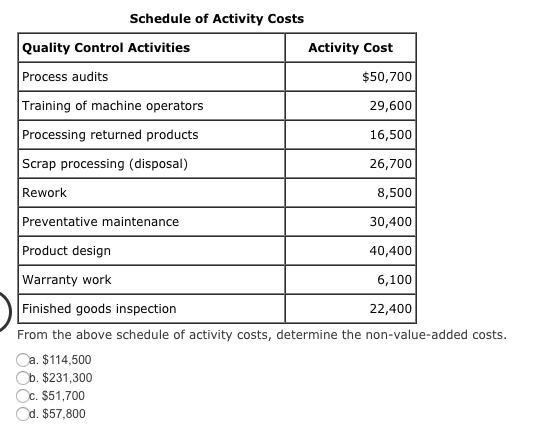 Schedule of Activity Costs

| Quality Control Activities | Activity Cost |
|---|---|
| Process audits | \$50,700 |
| Training of machine operators | 29,600 |
| Processing returned products | 16,500 |
| Scrap processing (disposal) | 26,700 |
| Rework | 8,500 |
| Preventative maintenance | 30,400 |
| Product design | 40,400 |
| Warranty work | 6,100 |
| Finished goods inspection | 22,400 |

From the above schedule of activity costs, determine the non-value-added costs.

a. \$114,500
b. \$231,300
c. \$51,700
d. \$57,800